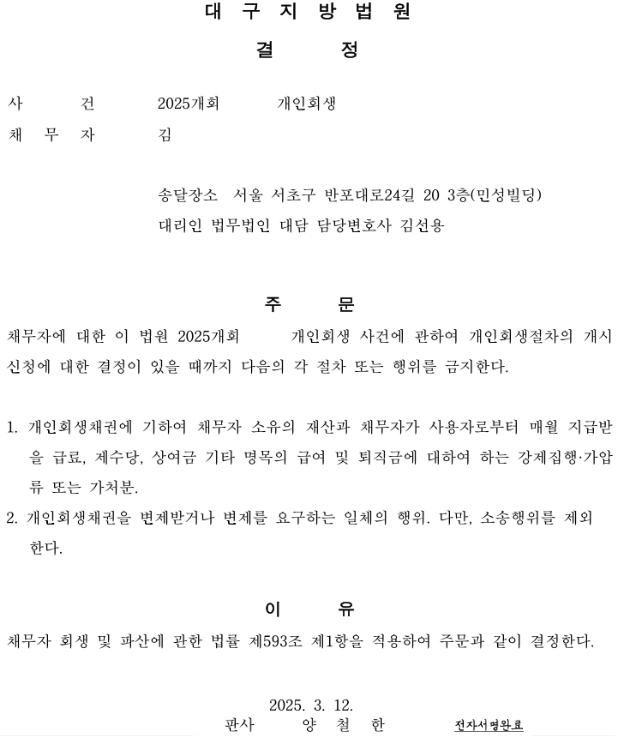 대 구 지 방 법 원

결 정

사 건 2025개회 개인회생

채 무 자 김

송달장소 서울 서초구 반포대로24길 20 3층(민성빌딩)

대리인 법무법인 대담 담당변호사 김선용

주 문

채무자에 대한 이 법원 2025개회 개인회생 사건에 관하여 개인회생절차의 개시신청에 대한 결정이 있을 때까지 다음의 각 절차 또는 행위를 금지한다.

1. 개인회생채권에 기하여 채무자 소유의 재산과 채무자가 사용자로부터 매월 지급받을 급료, 제수당, 상여금 기타 명목의 급여 및 퇴직금에 대하여 하는 강제집행·가압류 또는 가처분.

2. 개인회생채권을 변제받거나 변제를 요구하는 일체의 행위. 다만, 소송행위를 제외한다.

이 유

채무자 회생 및 파산에 관한 법률 제593조 제1항을 적용하여 주문과 같이 결정한다.

2025. 3. 12.

판사 양 철 한 전자서명완료